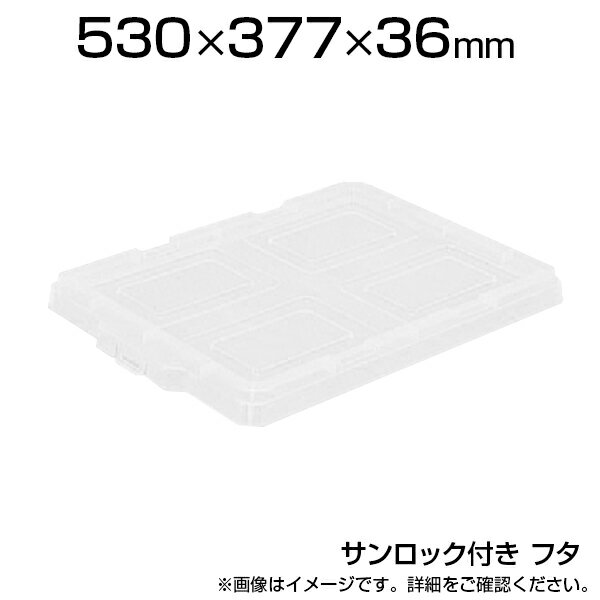 530×377×36mm

サンロック付き フタ
※画像はイメージです。詳細をご確認ください。